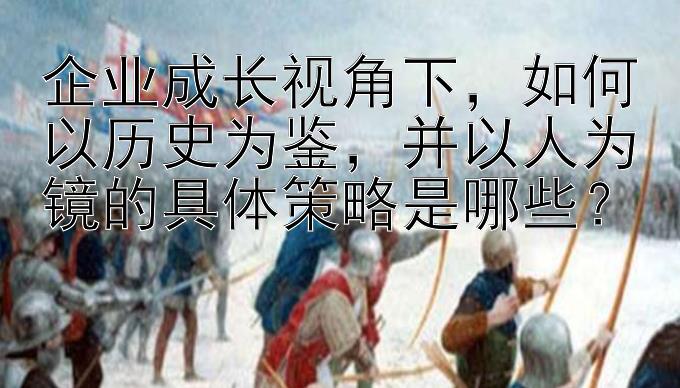 企业成长视角下，如何以历史为鉴，并以人为镜的具体策略是哪些？